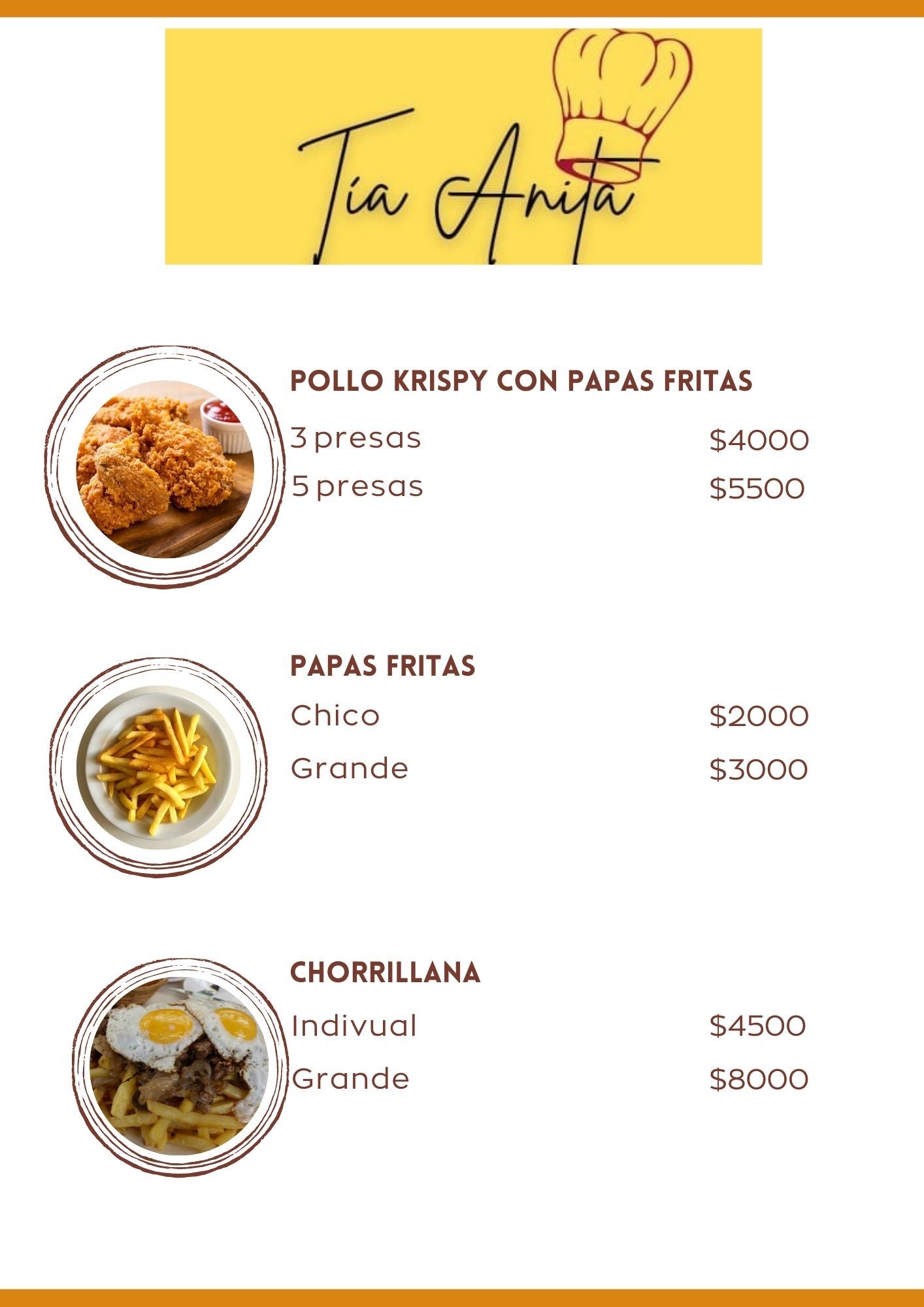 Tía Anita

POLLO KRISPY CON PAPAS FRITAS

3 presas $4000

5 presas $5500

PAPAS FRITAS

Chico $2000

Grande $3000

CHORRILLANA

Indivual $4500

Grande $8000